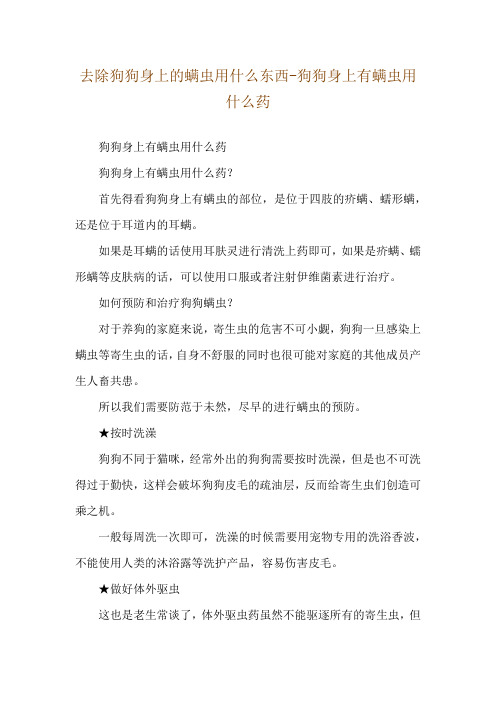 去除狗狗身上的螨虫用什么东西-狗狗身上有螨虫用什么药

狗狗身上有螨虫用什么药

狗狗身上有螨虫用什么药?

首先得看狗狗身上有螨虫的部位，是位于四肢的疥螨、蠕形螨，还是位于耳道内的耳螨。

如果是耳螨的话使用耳肤灵进行清洗上药即可，如果是疥螨、蠕形螨等皮肤病的话，可以使用口服或者注射伊维菌素进行治疗。

如何预防和治疗狗狗螨虫?

对于养狗的家庭来说，寄生虫的危害不可小觑，狗狗一旦感染上螨虫等寄生虫的话，自身不舒服的同时也很可能对家庭的其他成员产生人畜共患。

所以我们需要防范于未然，尽早的进行螨虫的预防。

★按时洗澡

狗狗不同于猫咪，经常外出的狗狗需要按时洗澡，但是也不可洗得过于勤快，这样会破坏狗狗皮毛的疏油层，反而给寄生虫们创造可乘之机。

一般每周洗一次即可，洗澡的时候需要用宠物专用的洗浴香波，不能使用人类的沐浴露等洗护产品，容易伤害皮毛。

★做好体外驱虫

这也是老生常谈了，体外驱虫药虽然不能驱逐所有的寄生虫，但